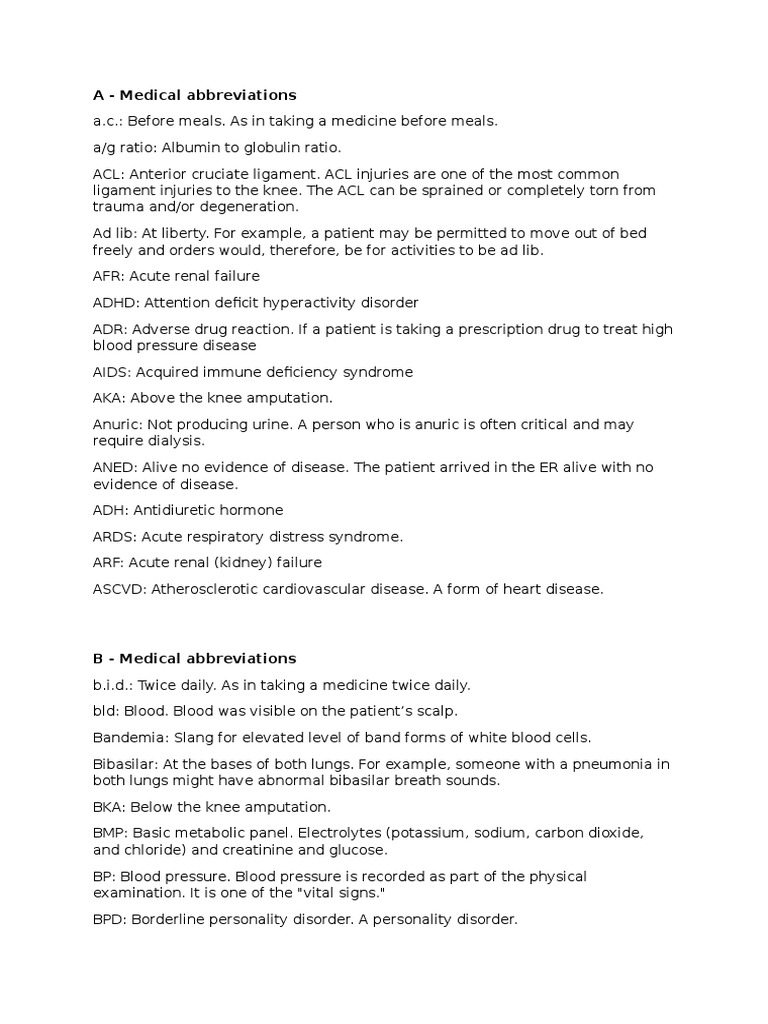 A - Medical abbreviations

a.c.: Before meals. As in taking a medicine before meals.

a/g ratio: Albumin to globulin ratio.

ACL: Anterior cruciate ligament. ACL injuries are one of the most common ligament injuries to the knee. The ACL can be sprained or completely torn from trauma and/or degeneration.

Ad lib: At liberty. For example, a patient may be permitted to move out of bed freely and orders would, therefore, be for activities to be ad lib.

AFR: Acute renal failure

ADHD: Attention deficit hyperactivity disorder

ADR: Adverse drug reaction. If a patient is taking a prescription drug to treat high blood pressure disease

AIDS: Acquired immune deficiency syndrome

AKA: Above the knee amputation.

Anuric: Not producing urine. A person who is anuric is often critical and may require dialysis.

ANED: Alive no evidence of disease. The patient arrived in the ER alive with no evidence of disease.

ADH: Antidiuretic hormone

ARDS: Acute respiratory distress syndrome.

ARF: Acute renal (kidney) failure

ASCVD: Atherosclerotic cardiovascular disease. A form of heart disease.

B - Medical abbreviations

b.i.d.: Twice daily. As in taking a medicine twice daily.

bld: Blood. Blood was visible on the patient's scalp.

Bandemia: Slang for elevated level of band forms of white blood cells.

Bibasilar: At the bases of both lungs. For example, someone with a pneumonia in both lungs might have abnormal bibasilar breath sounds.

BKA: Below the knee amputation.

BMP: Basic metabolic panel. Electrolytes (potassium, sodium, carbon dioxide, and chloride) and creatinine and glucose.

BP: Blood pressure. Blood pressure is recorded as part of the physical examination. It is one of the "vital signs."

BPD: Borderline personality disorder. A personality disorder.